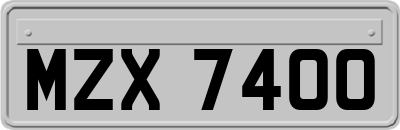 MZX 7400